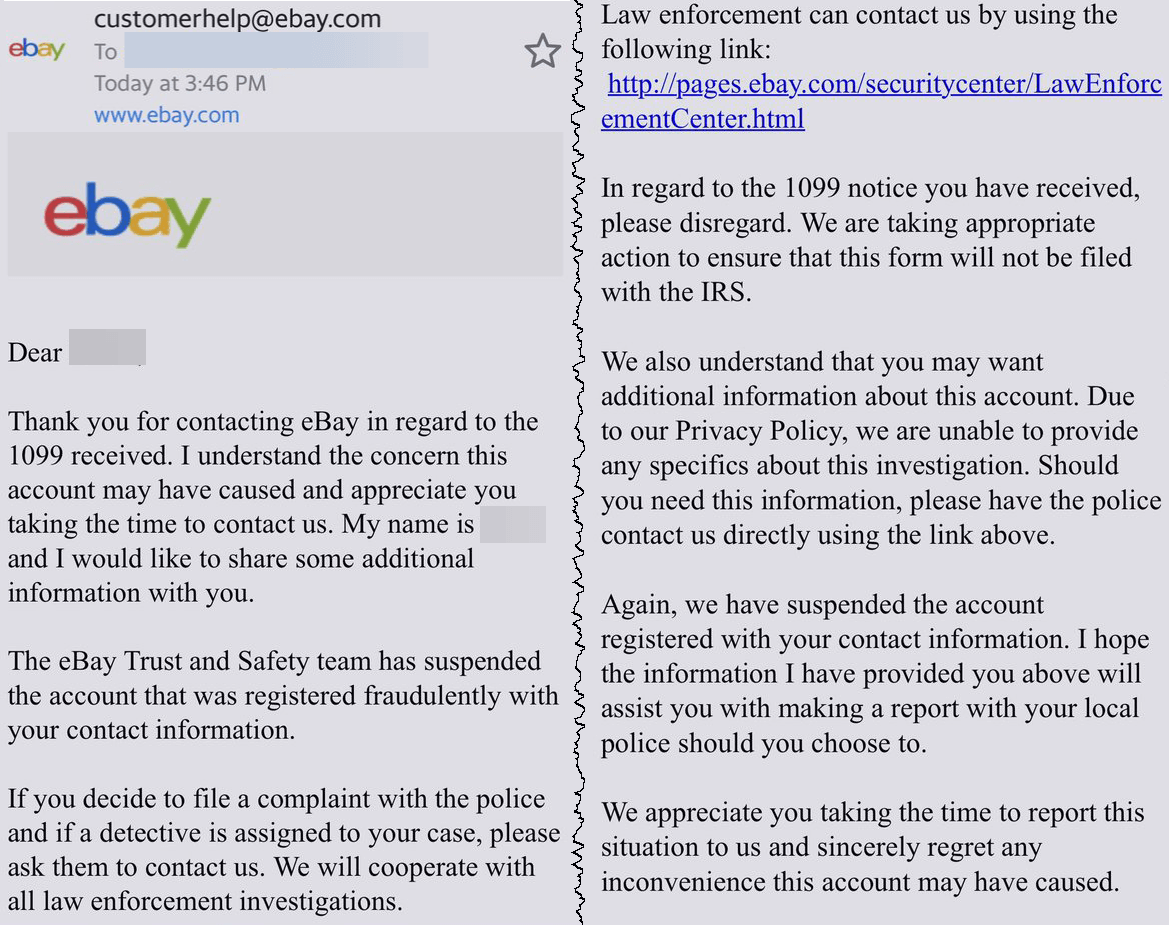 ebay
customerhelp@ebay.com
To
Today at 3:46 PM
www.ebay.com

ebay

Dear

Thank you for contacting eBay in regard to the 1099 received. I understand the concern this account may have caused and appreciate you taking the time to contact us. My name is and I would like to share some additional information with you.

The eBay Trust and Safety team has suspended the account that was registered fraudulently with your contact information.

If you decide to file a complaint with the police and if a detective is assigned to your case, please ask them to contact us. We will cooperate with all law enforcement investigations.

Law enforcement can contact us by using the following link:
http://pages.ebay.com/securitycenter/LawEnforcementCenter.html

In regard to the 1099 notice you have received, please disregard. We are taking appropriate action to ensure that this form will not be filed with the IRS.

We also understand that you may want additional information about this account. Due to our Privacy Policy, we are unable to provide any specifics about this investigation. Should you need this information, please have the police contact us directly using the link above.

Again, we have suspended the account registered with your contact information. I hope the information I have provided you above will assist you with making a report with your local police should you choose to.

We appreciate you taking the time to report this situation to us and sincerely regret any inconvenience this account may have caused.